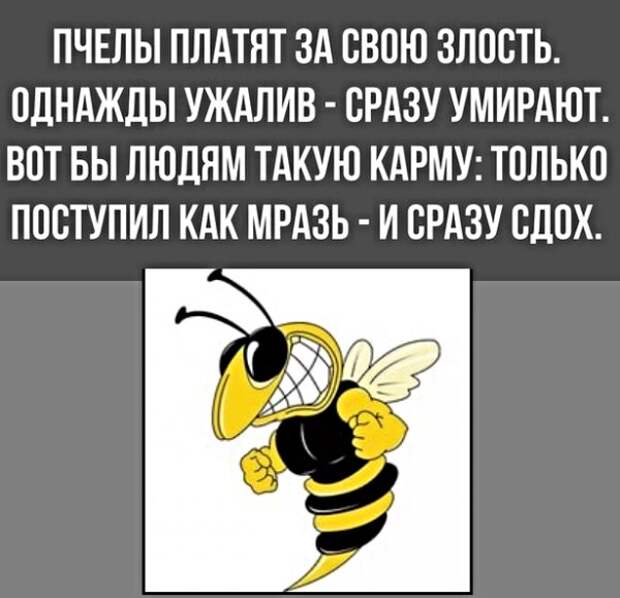 ПЧЕЛЫ ПЛАТЯТ ЗА СВОЮ ЗЛОСТЬ. ОДНАЖДЫ УЖАЛИВ - СРАЗУ УМИРАЮТ. ВОТ БЫ ЛЮДЯМ ТАКУЮ КАРМУ: ТОЛЬКО ПОСТУПИЛ КАК МРАЗЬ - И СРАЗУ СДОХ.